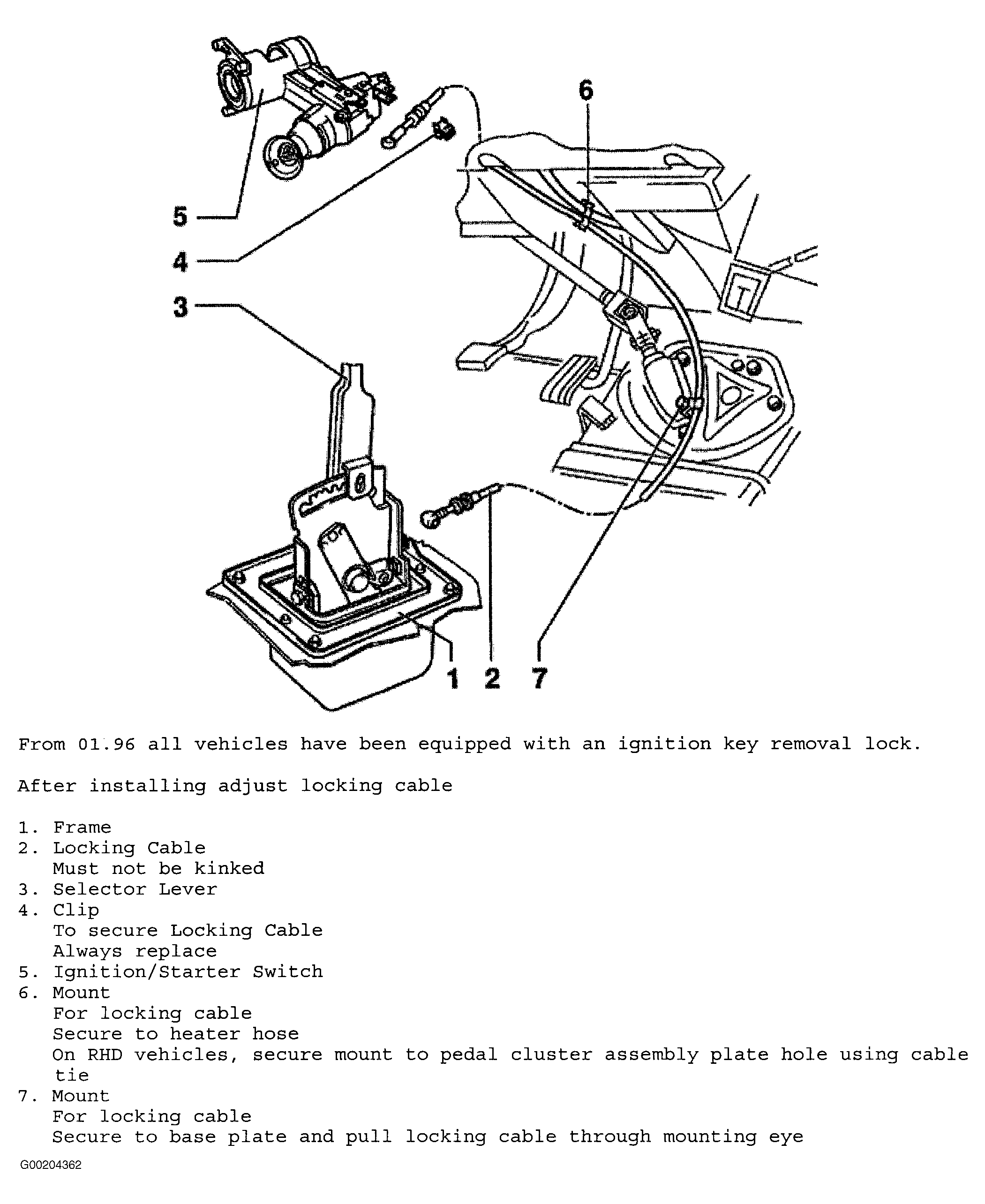 6

5

4

3

1 2 7

From 01.96 all vehicles have been equipped with an ignition key removal lock.

After installing adjust locking cable

1. Frame
2. Locking Cable
   Must not be kinked
3. Selector Lever
4. Clip
   To secure Locking Cable
   Always replace
5. Ignition/Starter Switch
6. Mount
   For locking cable
   Secure to heater hose
   On RHD vehicles, secure mount to pedal cluster assembly plate hole using cable tie
7. Mount
   For locking cable
   Secure to base plate and pull locking cable through mounting eye

G00204362